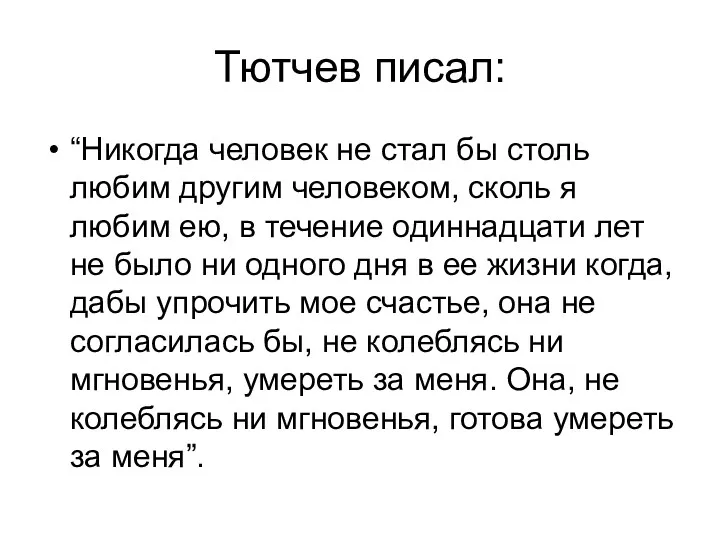 Тютчев писал:

• “Никогда человек не стал бы столь любим другим человеком, сколь я любим ею, в течение одиннадцати лет не было ни одного дня в ее жизни когда, дабы упрочить мое счастье, она не согласилась бы, не колеблясь ни мгновенья, умереть за меня. Она, не колеблясь ни мгновенья, готова умереть за меня”.